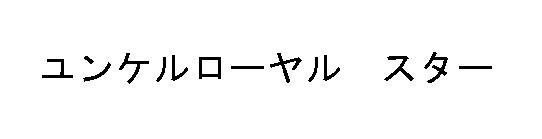 ユンケルローヤル　スター